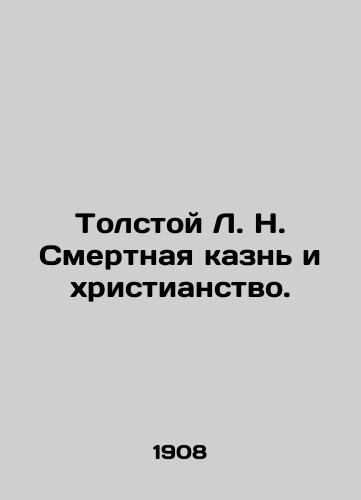 Толстой Л. Н. Смертная казнь и христианство.

1908